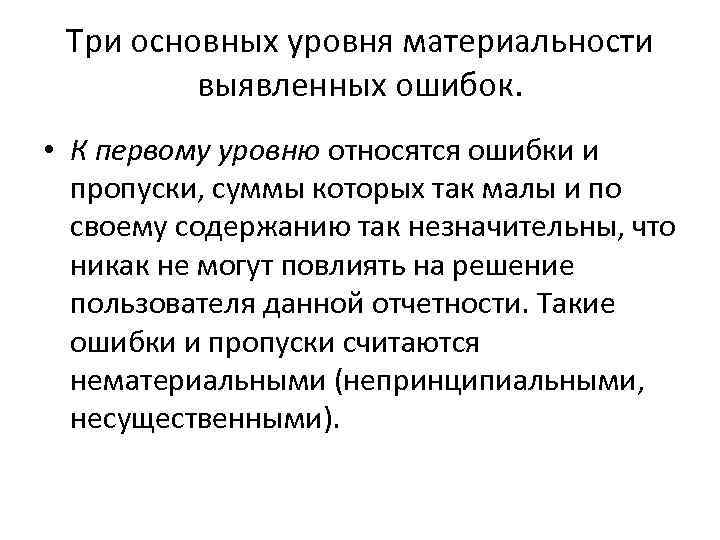 Три основных уровня материальности выявленных ошибок.

• К первому уровню относятся ошибки и пропуски, суммы которых так малы и по своему содержанию так незначительны, что никак не могут повлиять на решение пользователя данной отчетности. Такие ошибки и пропуски считаются нематериальными (непринципиальными, несущественными).